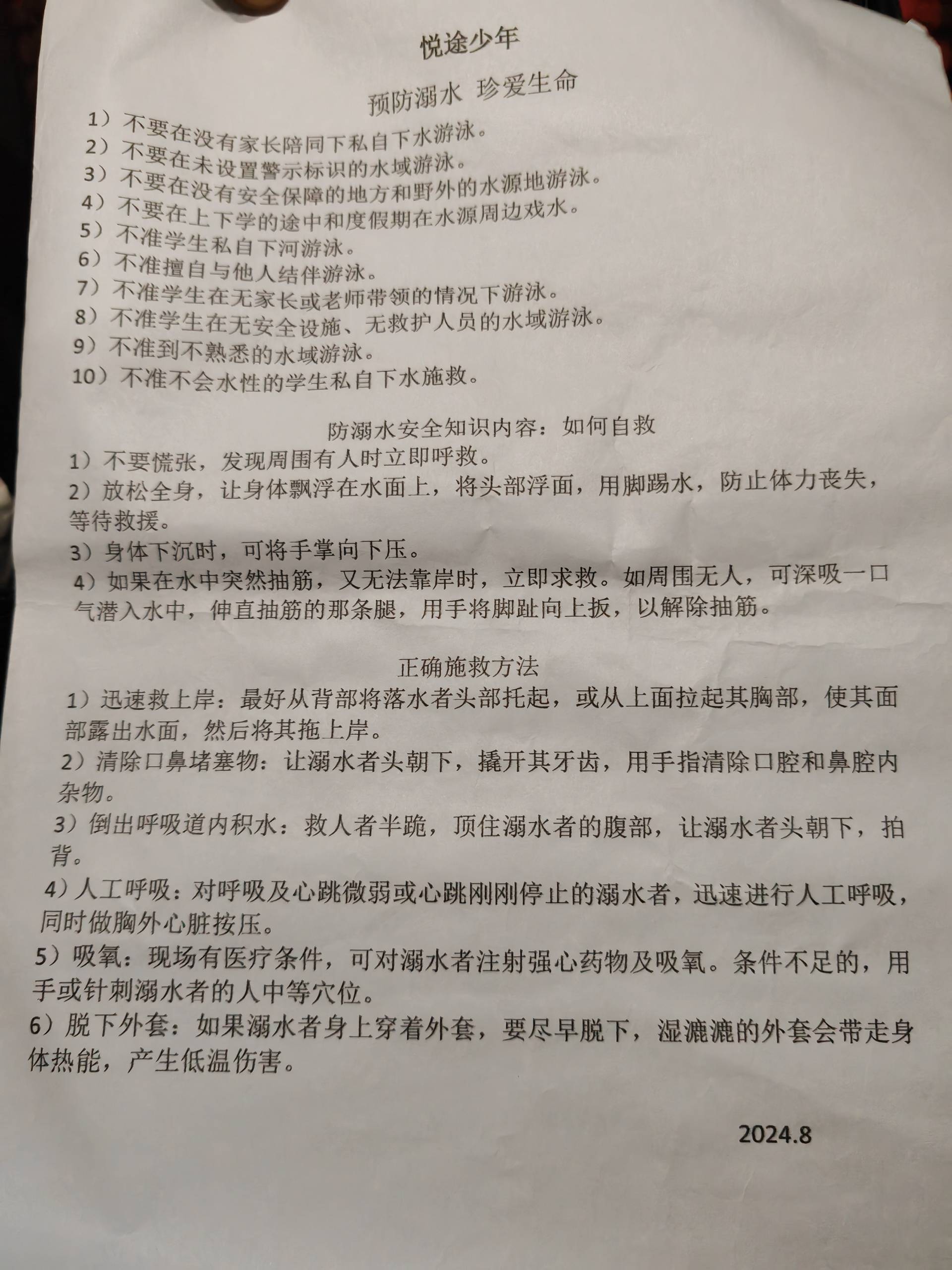 悦途少年

预防溺水 珍爱生命

1）不要在没有家长陪同下私自下水游泳。
2）不要在未设置警示标识的水域游泳。
3）不要在没有安全保障的地方和野外的水源地游泳。
4）不要在上下学的途中和度假期在水源周边戏水。
5）不准学生私自下河游泳。
6）不准擅自与他人结伴游泳。
7）不准学生在无家长或老师带领的情况下游泳。
8）不准学生在无安全设施、无救护人员的水域游泳。
9）不准到不熟悉的水域游泳。
10）不准不会水性的学生私自下水施救。

防溺水安全知识内容：如何自救

1）不要慌张，发现周围有人时立即呼救。
2）放松全身，让身体飘浮在水面上，将头部浮面，用脚踢水，防止体力丧失，等待救援。
3）身体下沉时，可将手掌向下压。
4）如果在水中突然抽筋，又无法靠岸时，立即求救。如周围无人，可深吸一口气潜入水中，伸直抽筋的那条腿，用手将脚趾向上扳，以解除抽筋。

正确施救方法

1）迅速救上岸：最好从背部将落水者头部托起，或从上面拉起其胸部，使其面部露出水面，然后将其拖上岸。
2）清除口鼻堵塞物：让溺水者头朝下，撬开其牙齿，用手指清除口腔和鼻腔内杂物。
3）倒出呼吸道内积水：救人者半跪，顶住溺水者的腹部，让溺水者头朝下，拍背。
4）人工呼吸：对呼吸及心跳微弱或心跳刚刚停止的溺水者，迅速进行人工呼吸，同时做胸外心脏按压。
5）吸氧：现场有医疗条件，可对溺水者注射强心药物及吸氧。条件不足的，用手或针刺溺水者的人中等穴位。
6）脱下外套：如果溺水者身上穿着外套，要尽早脱下，湿漉漉的外套会带走身体热能，产生低温伤害。

2024.8